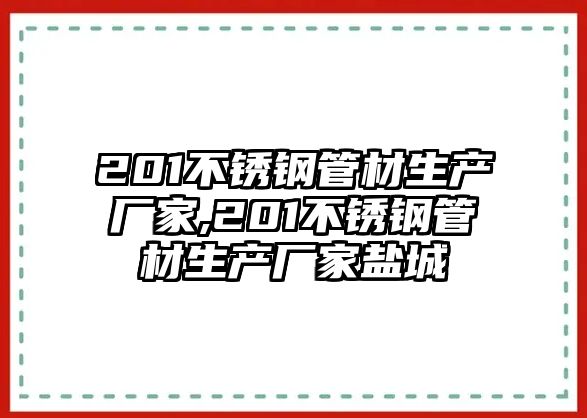 201不锈钢管材生产厂家,201不锈钢管材生产厂家盐城